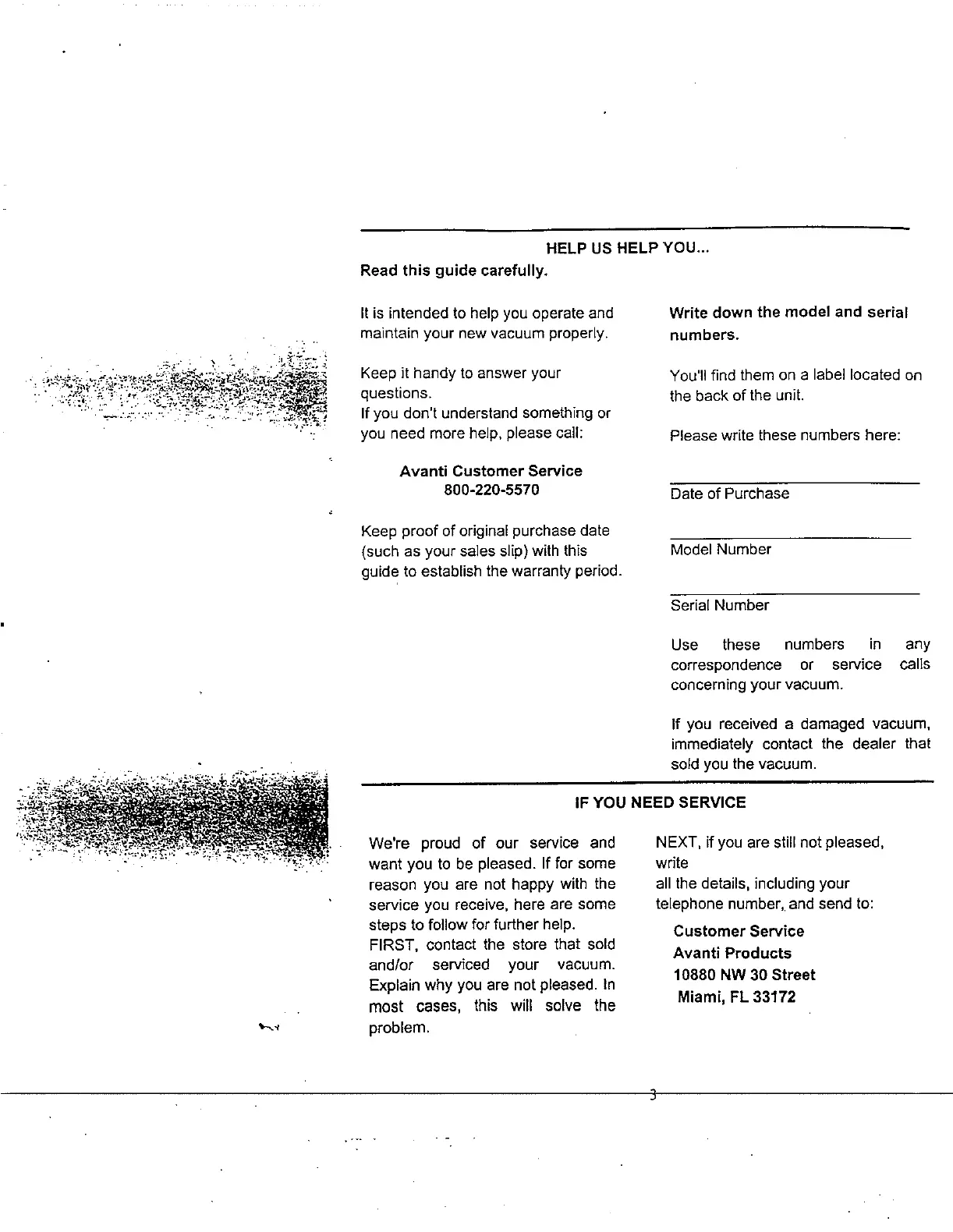 HELP US HELP YOU...

Read this guide carefully.

It is intended to help you operate and maintain your new vacuum properly.

Keep it handy to answer your questions.
If you don't understand something or you need more help, please call:

Avanti Customer Service
800-220-5570

Keep proof of original purchase date (such as your sales slip) with this guide to establish the warranty period.

Write down the model and serial numbers.

You'll find them on a label located on the back of the unit.

Please write these numbers here:

Date of Purchase

Model Number

Serial Number

Use these numbers in any correspondence or service calls concerning your vacuum.

If you received a damaged vacuum, immediately contact the dealer that sold you the vacuum.

IF YOU NEED SERVICE

We're proud of our service and want you to be pleased. If for some reason you are not happy with the service you receive, here are some steps to follow for further help.
FIRST, contact the store that sold and/or serviced your vacuum. Explain why you are not pleased. In most cases, this will solve the problem.

NEXT, if you are still not pleased, write
all the details, including your telephone number, and send to:

Customer Service
Avanti Products
10880 NW 30 Street
Miami, FL 33172

3